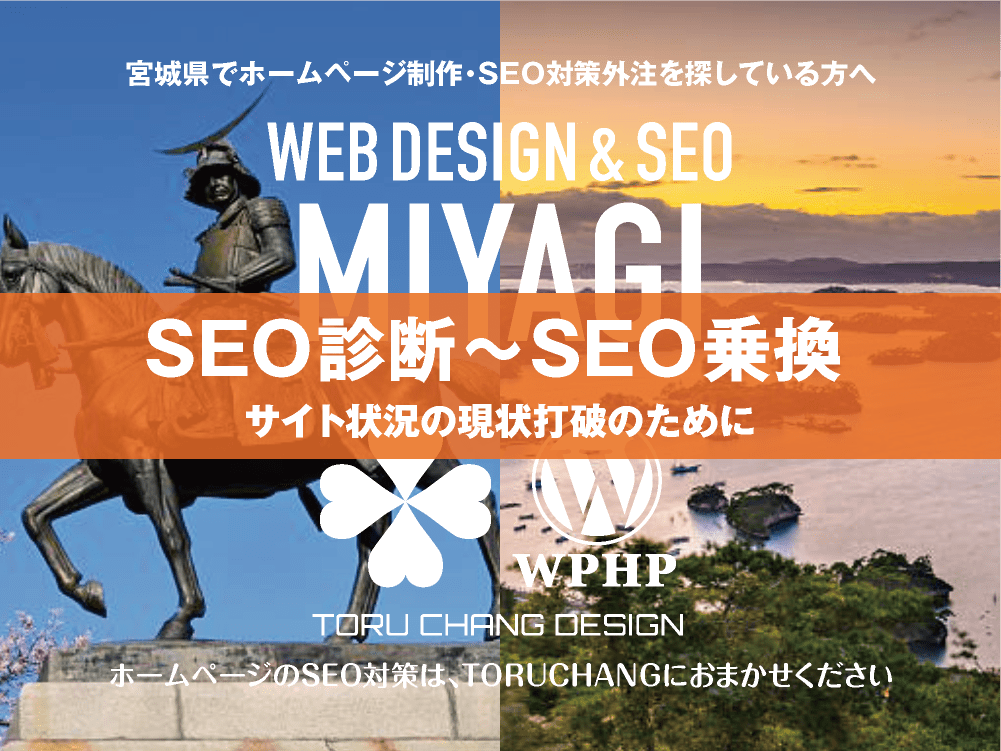 宮城県でホームページ制作・SEO対策外注を探している方へ

WEB DESIGN & SEO

MIYAGI

SEO診断～SEO乗換

サイト状況の現状打破のために

WPHP

TORU CHANG DESIGN

ホームページのSEO対策は、TORUCHANGにおまかせください